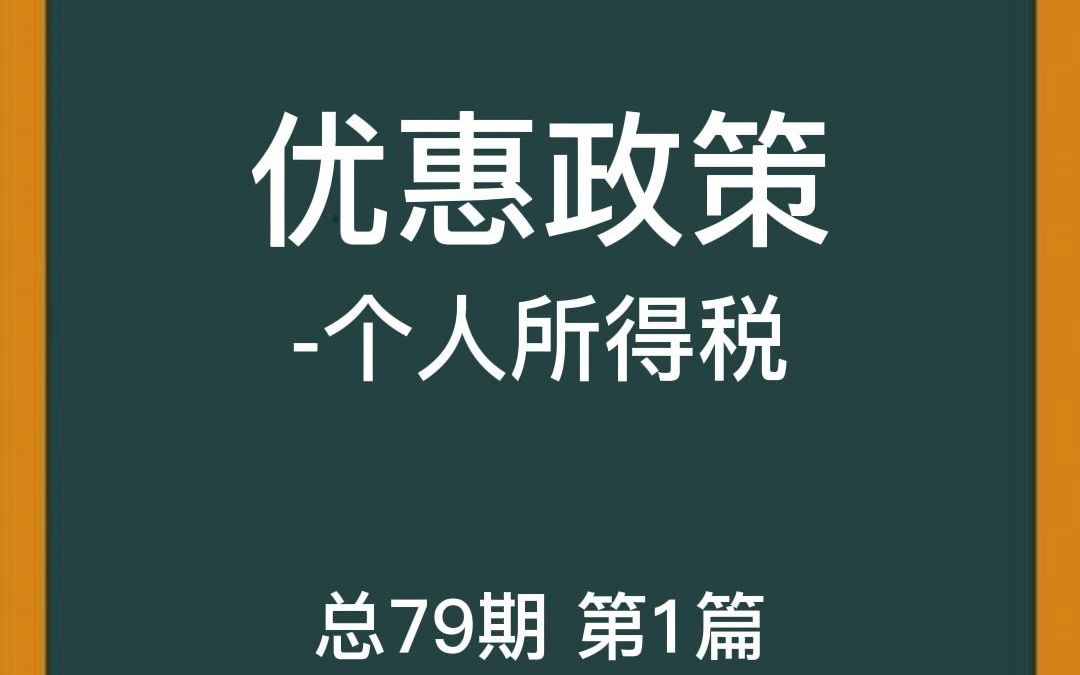 优惠政策
-个人所得税

总79期 第1篇